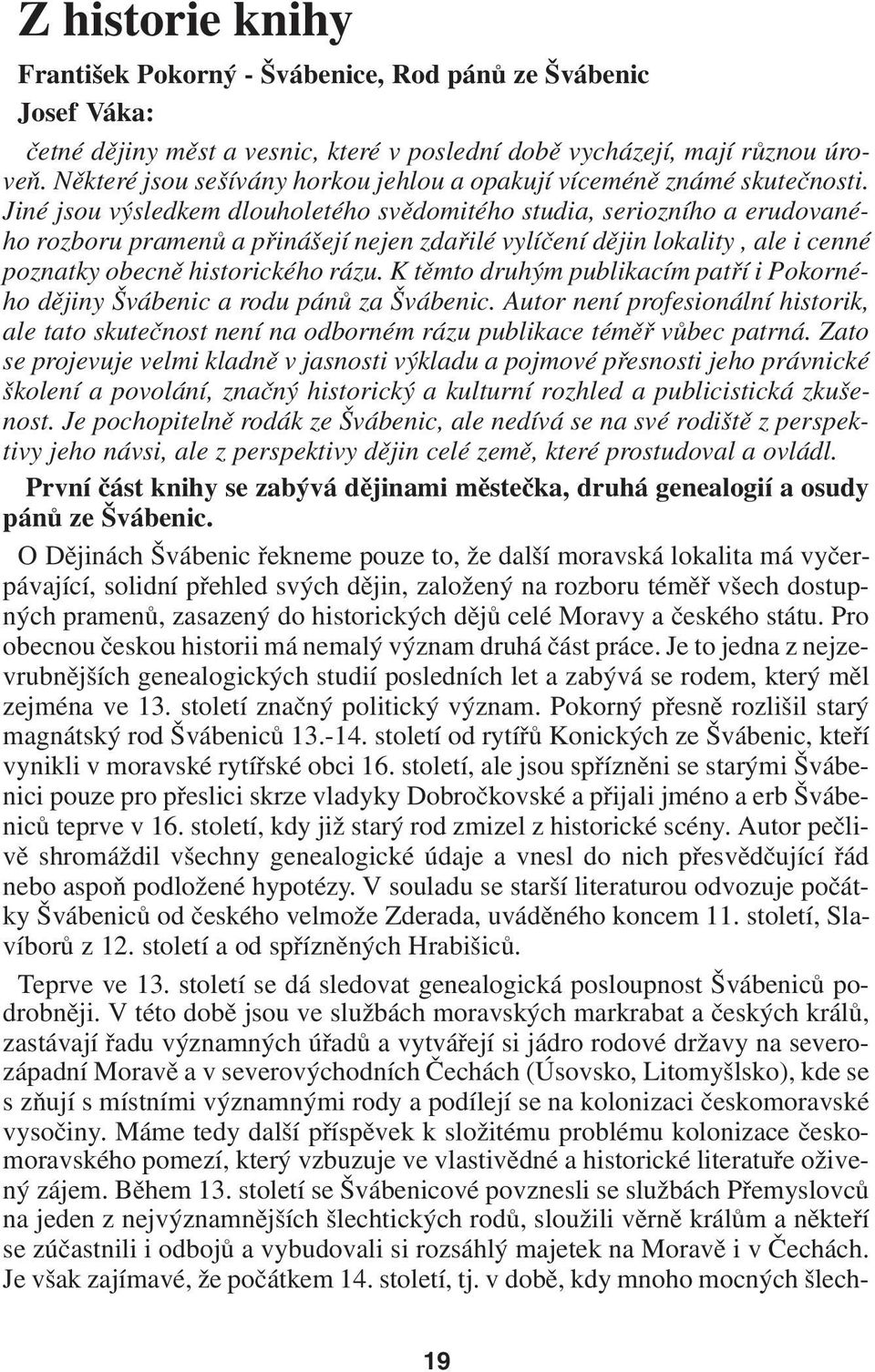 Z historie knihy

František Pokorný - Švábenice, Rod pánů ze Švábenic

Josef Váka:

četné dějiny měst a vesnic, které v poslední době vycházejí, mají různou úroveň. Některé jsou sešívány horkou jehlou a opakují víceméně známé skutečnosti. Jiné jsou výsledkem dlouholetého svědomitého studia, seriozního a erudovaného rozboru pramenů a přinášejí nejen zdařilé vylíčení dějin lokality , ale i cenné poznatky obecně historického rázu. K těmto druhým publikacím patří i Pokorného dějiny Švábenic a rodu pánů za Švábenic. Autor není profesionální historik, ale tato skutečnost není na odborném rázu publikace téměř vůbec patrná. Zato se projevuje velmi kladně v jasnosti výkladu a pojmové přesnosti jeho právnické školení a povolání, značný historický a kulturní rozhled a publicistická zkušenost. Je pochopitelně rodák ze Švábenic, ale nedívá se na své rodiště z perspektivy jeho návsi, ale z perspektivy dějin celé země, které prostudoval a ovládl.

První část knihy se zabývá dějinami městečka, druhá genealogií a osudy pánů ze Švábenic.

O Dějinách Švábenic řekneme pouze to, že další moravská lokalita má vyčerpávající, solidní přehled svých dějin, založený na rozboru téměř všech dostupných pramenů, zasazený do historických dějů celé Moravy a českého státu. Pro obecnou českou historii má nemalý význam druhá část práce. Je to jedna z nejzevrubnějších genealogických studií posledních let a zabývá se rodem, který měl zejména ve 13. století značný politický význam. Pokorný přesně rozlišil starý magnátský rod Švábeniců 13.-14. století od rytířů Konických ze Švábenic, kteří vynikli v moravské rytířské obci 16. století, ale jsou spřízněni se starými Švábenici pouze pro přeslici skrze vladyky Dobročkovské a přijali jméno a erb Švábeniců teprve v 16. století, kdy již starý rod zmizel z historické scény. Autor pečlivě shromáždil všechny genealogické údaje a vnesl do nich přesvědčující řád nebo aspoň podložené hypotézy. V souladu se starší literaturou odvozuje počátky Švábeniců od českého velmože Zderada, uváděného koncem 11. století, Slavíborů z 12. století a od spřízněných Hrabišiců.

Teprve ve 13. století se dá sledovat genealogická posloupnost Švábeniců podrobněji. V této době jsou ve službách moravských markrabat a českých králů, zastávají řadu významných úřadů a vytvářejí si jádro rodové državy na severozápadní Moravě a v severovýchodních Čechách (Úsovsko, Litomyšlsko), kde se s zňují s místními významnými rody a podílejí se na kolonizaci českomoravské vysočiny. Máme tedy další příspěvek k složitému problému kolonizace českomoravského pomezí, který vzbuzuje ve vlastivědné a historické literatuře oživený zájem. Během 13. století se Švábenicové povznesli se službách Přemyslovců na jeden z nejvýznamnějších šlechtických rodů, sloužili věrně králům a někteří se zúčastnili i odbojů a vybudovali si rozsáhlý majetek na Moravě i v Čechách. Je však zajímavé, že počátkem 14. století, tj. v době, kdy mnoho mocných šlech-

19